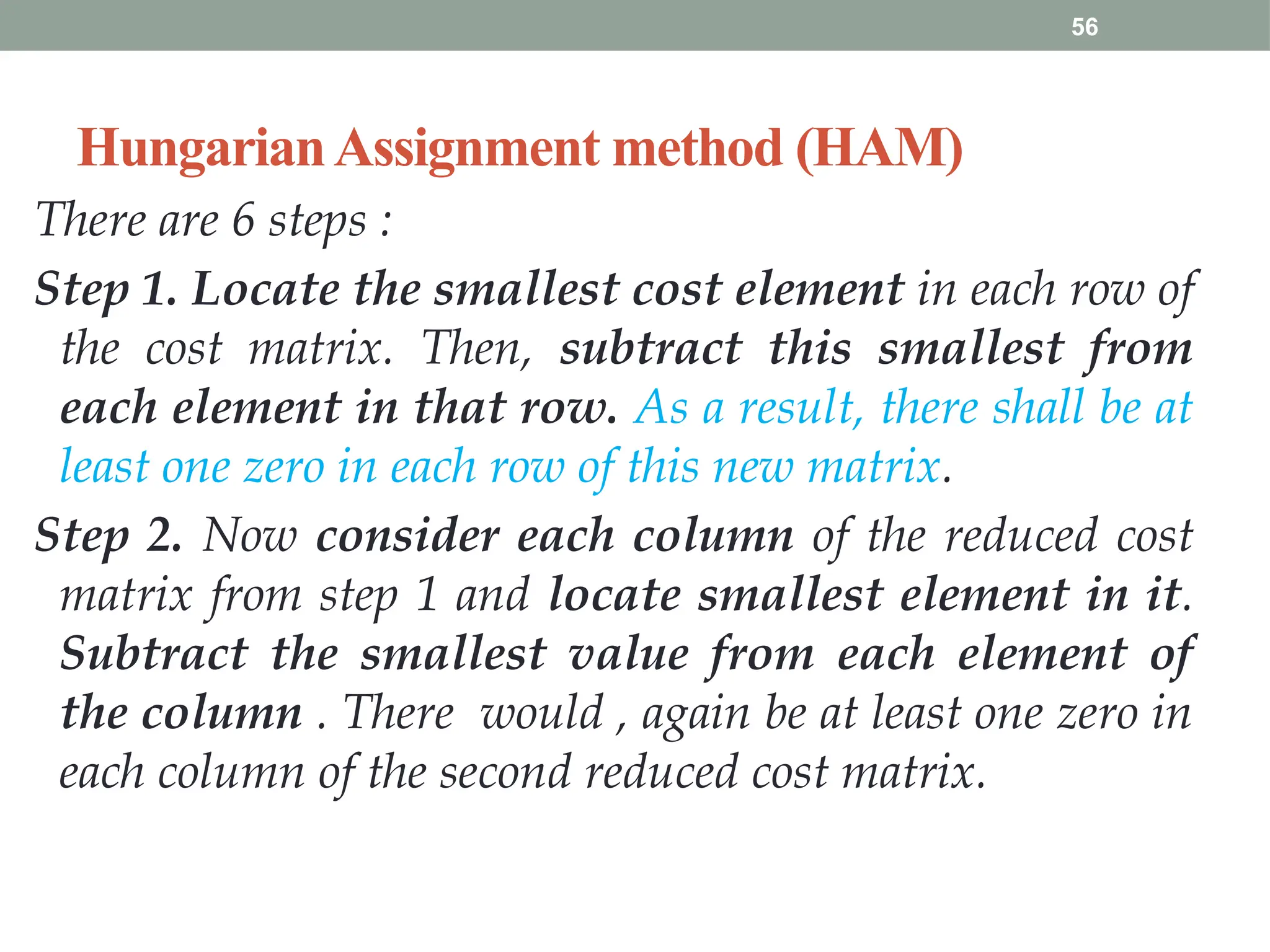 56

Hungarian Assignment method (HAM)

There are 6 steps :

Step 1. Locate the smallest cost element in each row of the cost matrix. Then, subtract this smallest from each element in that row. As a result, there shall be at least one zero in each row of this new matrix.

Step 2. Now consider each column of the reduced cost matrix from step 1 and locate smallest element in it. Subtract the smallest value from each element of the column . There would , again be at least one zero in each column of the second reduced cost matrix.